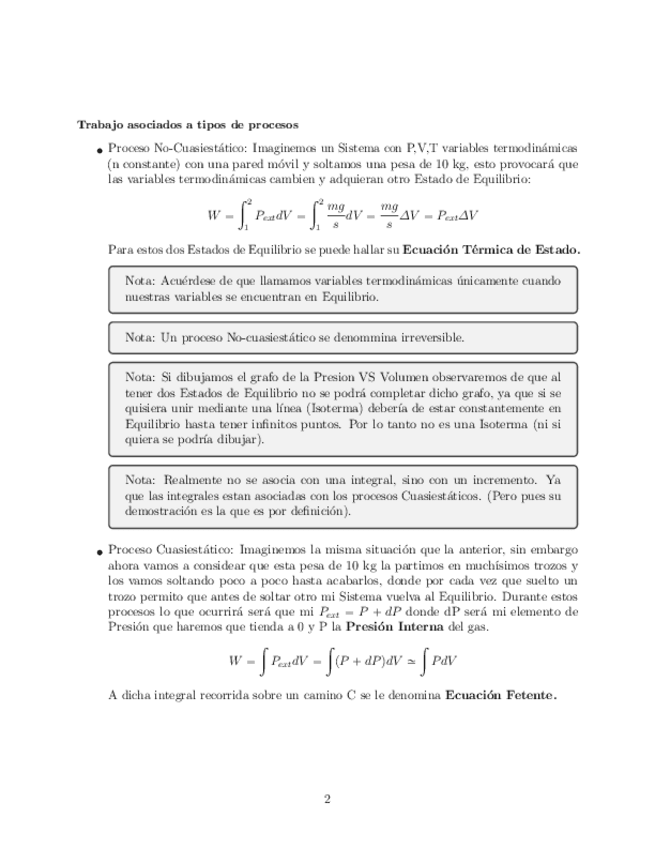 **Trabajo asociados a tipos de procesos**

• Proceso No-Cuasiestático: Imaginemos un Sistema con P,V,T variables termodinámicas (n constante) con una pared móvil y soltamos una pesa de 10 kg, esto provocará que las variables termodinámicas cambien y adquieran otro Estado de Equilibrio:

$$W = \int_1^2 P_{ext}dV = \int_1^2 \frac{mg}{s}dV = \frac{mg}{s}\Delta V = P_{ext}\Delta V$$

Para estos dos Estados de Equilibrio se puede hallar su **Ecuación Térmica de Estado.**

Nota: Acuérdese de que llamamos variables termodinámicas únicamente cuando nuestras variables se encuentran en Equilibrio.

Nota: Un proceso No-cuasiestático se denommina irreversible.

Nota: Si dibujamos el grafo de la Presion VS Volumen observaremos de que al tener dos Estados de Equilibrio no se podrá completar dicho grafo, ya que si se quisiera unir mediante una línea (Isoterma) debería de estar constantemente en Equilibrio hasta tener infinitos puntos. Por lo tanto no es una Isoterma (ni si quiera se podría dibujar).

Nota: Realmente no se asocia con una integral, sino con un incremento. Ya que las integrales estan asociadas con los procesos Cuasiestáticos. (Pero pues su demostración es la que es por definición).

• Proceso Cuasiestático: Imaginemos la misma situación que la anterior, sin embargo ahora vamos a considear que esta pesa de 10 kg la partimos en muchísimos trozos y los vamos soltando poco a poco hasta acabarlos, donde por cada vez que suelto un trozo permito que antes de soltar otro mi Sistema vuelva al Equilibrio. Durante estos procesos lo que ocurrirá será que mi $P_{ext} = P + dP$ donde dP será mi elemento de Presión que haremos que tienda a 0 y P la **Presión Interna** del gas.

$$W = \int P_{ext}dV = \int (P + dP)dV \simeq \int PdV$$

A dicha integral recorrida sobre un camino C se le denomina **Ecuación Fetente.**

2